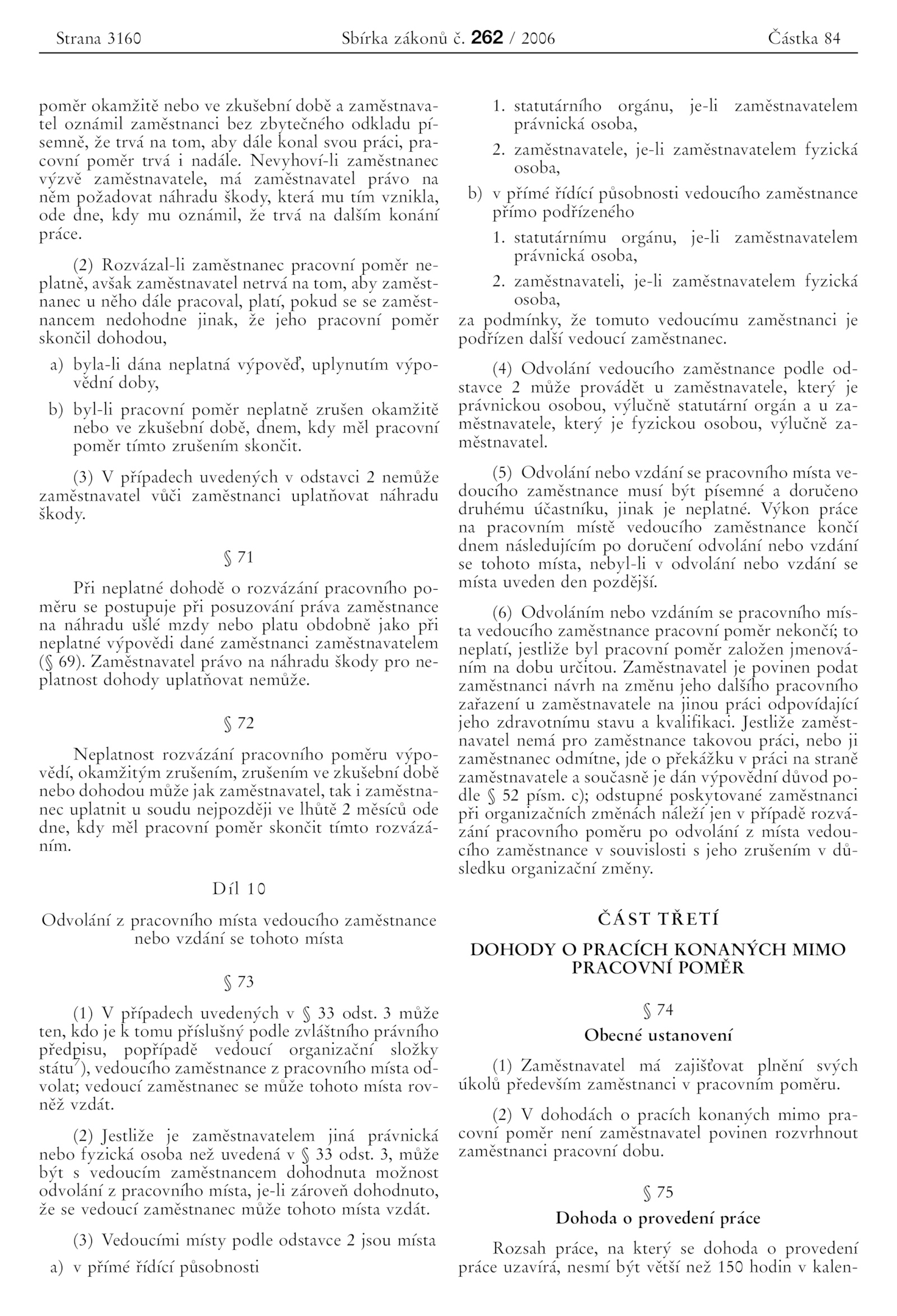 Strana 3160 Sbírka zákonů č. 262 / 2006 Částka 84

poměr okamžitě nebo ve zkušební době a zaměstnavatel oznámil zaměstnanci bez zbytečného odkladu písemně, že trvá na tom, aby dále konal svou práci, pracovní poměr trvá i nadále. Nevyhoví-li zaměstnanec výzvě zaměstnavatele, má zaměstnavatel právo na něm požadovat náhradu škody, která mu tím vznikla, ode dne, kdy mu oznámil, že trvá na dalším konání práce.

(2) Rozvázal-li zaměstnanec pracovní poměr neplatně, avšak zaměstnavatel netrvá na tom, aby zaměstnanec u něho dále pracoval, platí, pokud se se zaměstnancem nedohodne jinak, že jeho pracovní poměr skončil dohodou,

a) byla-li dána neplatná výpověď, uplynutím výpovědní doby,

b) byl-li pracovní poměr neplatně zrušen okamžitě nebo ve zkušební době, dnem, kdy měl pracovní poměr tímto zrušením skončit.

(3) V případech uvedených v odstavci 2 nemůže zaměstnavatel vůči zaměstnanci uplatňovat náhradu škody.

§ 71

Při neplatné dohodě o rozvázání pracovního poměru se postupuje při posuzování práva zaměstnance na náhradu ušlé mzdy nebo platu obdobně jako při neplatné výpovědi dané zaměstnanci zaměstnavatelem (§ 69). Zaměstnavatel právo na náhradu škody pro neplatnost dohody uplatňovat nemůže.

§ 72

Neplatnost rozvázání pracovního poměru výpovědí, okamžitým zrušením, zrušením ve zkušební době nebo dohodou může jak zaměstnavatel, tak i zaměstnanec uplatnit u soudu nejpozději ve lhůtě 2 měsíců ode dne, kdy měl pracovní poměr skončit tímto rozvázáním.

Díl 10

Odvolání z pracovního místa vedoucího zaměstnance nebo vzdání se tohoto místa

§ 73

(1) V případech uvedených v § 33 odst. 3 může ten, kdo je k tomu příslušný podle zvláštního právního předpisu, popřípadě vedoucí organizační složky státu$^{7}$), vedoucího zaměstnance z pracovního místa odvolat; vedoucí zaměstnanec se může tohoto místa rovněž vzdát.

(2) Jestliže je zaměstnavatelem jiná právnická nebo fyzická osoba než uvedená v § 33 odst. 3, může být s vedoucím zaměstnancem dohodnuta možnost odvolání z pracovního místa, je-li zároveň dohodnuto, že se vedoucí zaměstnanec může tohoto místa vzdát.

(3) Vedoucími místy podle odstavce 2 jsou místa

a) v přímé řídící působnosti

1. statutárního orgánu, je-li zaměstnavatelem právnická osoba,

2. zaměstnavatele, je-li zaměstnavatelem fyzická osoba,

b) v přímé řídící působnosti vedoucího zaměstnance přímo podřízeného

1. statutárnímu orgánu, je-li zaměstnavatelem právnická osoba,

2. zaměstnavateli, je-li zaměstnavatelem fyzická osoba,

za podmínky, že tomuto vedoucímu zaměstnanci je podřízen další vedoucí zaměstnanec.

(4) Odvolání vedoucího zaměstnance podle odstavce 2 může provádět u zaměstnavatele, který je právnickou osobou, výlučně statutární orgán a u zaměstnavatele, který je fyzickou osobou, výlučně zaměstnavatel.

(5) Odvolání nebo vzdání se pracovního místa vedoucího zaměstnance musí být písemné a doručeno druhému účastníku, jinak je neplatné. Výkon práce na pracovním místě vedoucího zaměstnance končí dnem následujícím po doručení odvolání nebo vzdání se tohoto místa, nebyl-li v odvolání nebo vzdání se místa uveden den pozdější.

(6) Odvoláním nebo vzdáním se pracovního místa vedoucího zaměstnance pracovní poměr nekončí; to neplatí, jestliže byl pracovní poměr založen jmenováním na dobu určitou. Zaměstnavatel je povinen podat zaměstnanci návrh na změnu jeho dalšího pracovního zařazení u zaměstnavatele na jinou práci odpovídající jeho zdravotnímu stavu a kvalifikaci. Jestliže zaměstnavatel nemá pro zaměstnance takovou práci, nebo ji zaměstnanec odmítne, jde o překážku v práci na straně zaměstnavatele a současně je dán výpovědní důvod podle § 52 písm. c); odstupné poskytované zaměstnanci při organizačních změnách náleží jen v případě rozvázání pracovního poměru po odvolání z místa vedoucího zaměstnance v souvislosti s jeho zrušením v důsledku organizační změny.

ČÁST TŘETÍ

DOHODY O PRACÍCH KONANÝCH MIMO PRACOVNÍ POMĚR

§ 74

Obecné ustanovení

(1) Zaměstnavatel má zajišťovat plnění svých úkolů především zaměstnanci v pracovním poměru.

(2) V dohodách o pracích konaných mimo pracovní poměr není zaměstnavatel povinen rozvrhnout zaměstnanci pracovní dobu.

§ 75

Dohoda o provedení práce

Rozsah práce, na který se dohoda o provedení práce uzavírá, nesmí být větší než 150 hodin v kalen-